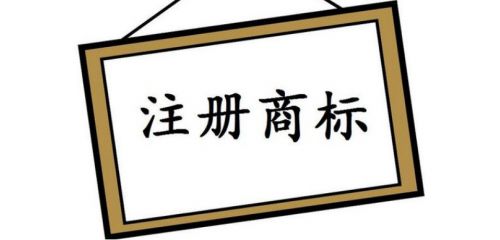 注册商标